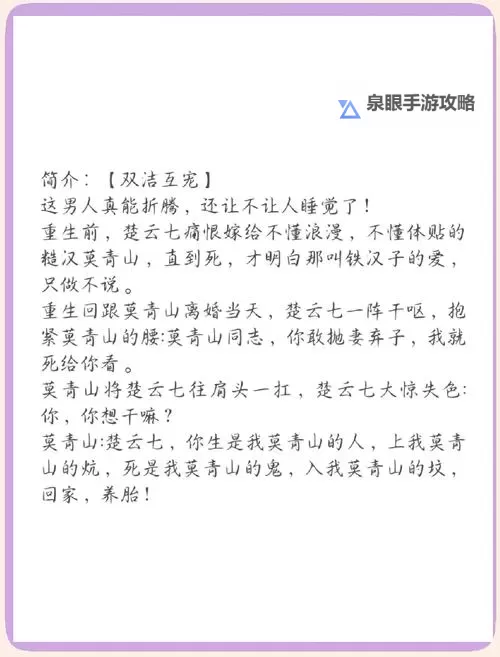 泉眼手游攻略

简介：【双洁互宠】
这男人真能折腾，还让不让人睡觉了！
重生前，楚云七痛恨嫁给不懂浪漫，不懂体贴的糙汉莫青山，直到死，才明白那叫铁汉子的爱，只做不说。
重生回跟莫青山离婚当天，楚云七一阵干呕，抱紧莫青山的腰:莫青山同志，你敢抛妻弃子，我就死给你看。
莫青山将楚云七往肩头一扛，楚云七大惊失色:你，你想干嘛？
莫青山:楚云七，你生是我莫青山的人，上我莫青山的炕，死是我莫青山的鬼，入我莫青山的坟，回家，养胎！